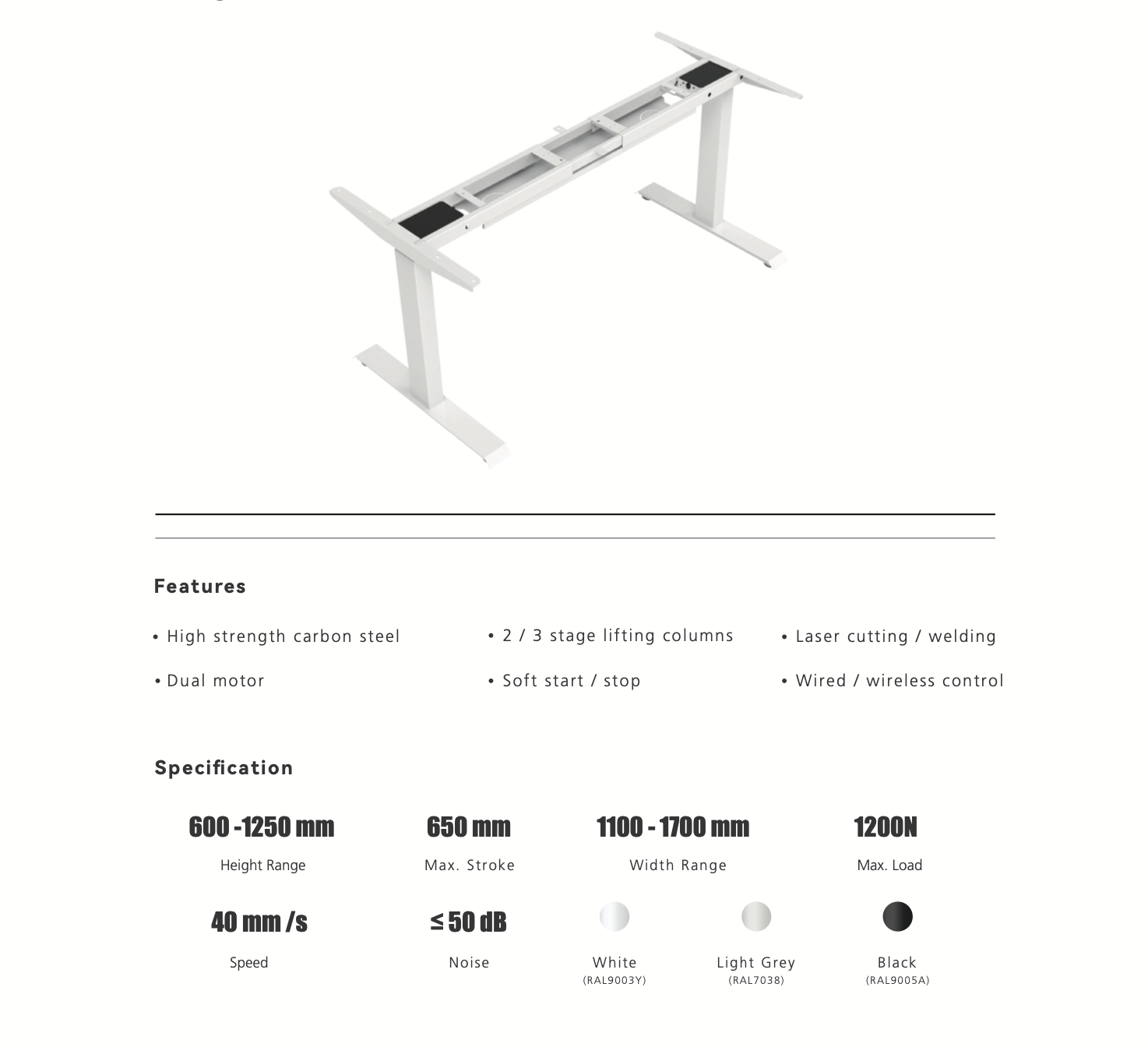 Features

• High strength carbon steel

• Dual motor

• 2 / 3 stage lifting columns

• Soft start / stop

• Laser cutting / welding

• Wired / wireless control

Specification

600 -1250 mm
Height Range

650 mm
Max. Stroke

1100 - 1700 mm
Width Range

1200N
Max. Load

40 mm /s
Speed

≤ 50 dB
Noise

White
(RAL9003Y)

Light Grey
(RAL7038)

Black
(RAL9005A)